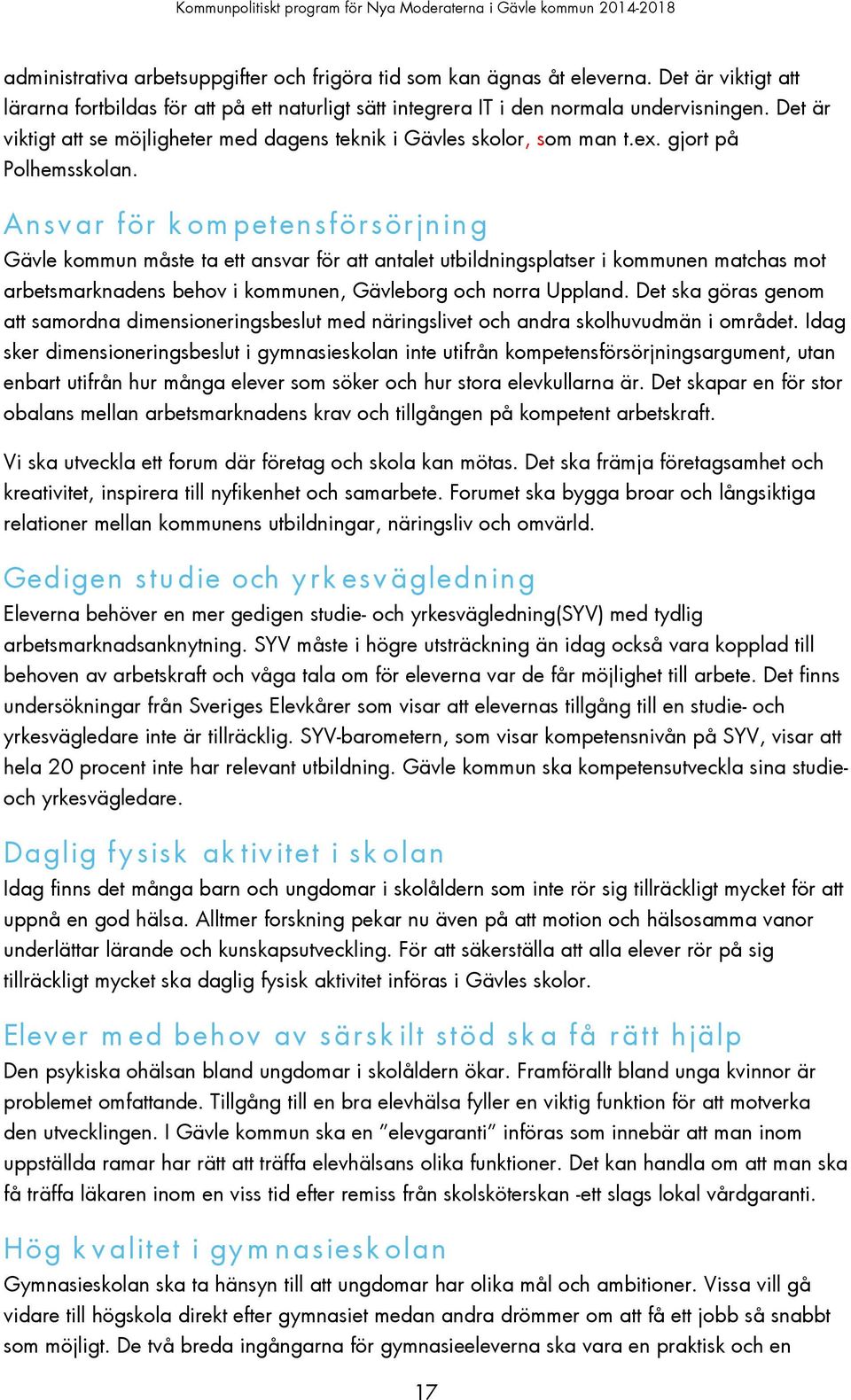 Kommunpolitiskt program för Nya Moderaterna i Gävle kommun 2014-2018

administrativa arbetsuppgifter och frigöra tid som kan ägnas åt eleverna. Det är viktigt att lärarna fortbildas för att på ett naturligt sätt integrera IT i den normala undervisningen. Det är viktigt att se möjligheter med dagens teknik i Gävles skolor, som man t.ex. gjort på Polhemsskolan.

Ansvar för kompetensförsörjning

Gävle kommun måste ta ett ansvar för att antalet utbildningsplatser i kommunen matchas mot arbetsmarknadens behov i kommunen, Gävleborg och norra Uppland. Det ska göras genom att samordna dimensioneringsbeslut med näringslivet och andra skolhuvudmän i området. Idag sker dimensioneringsbeslut i gymnasieskolan inte utifrån kompetensförsörjningsargument, utan enbart utifrån hur många elever som söker och hur stora elevkullarna är. Det skapar en för stor obalans mellan arbetsmarknadens krav och tillgången på kompetent arbetskraft.

Vi ska utveckla ett forum där företag och skola kan mötas. Det ska främja företagsamhet och kreativitet, inspirera till nyfikenhet och samarbete. Forumet ska bygga broar och långsiktiga relationer mellan kommunens utbildningar, näringsliv och omvärld.

Gedigen studie och yrkesvägledning

Eleverna behöver en mer gedigen studie- och yrkesvägledning(SYV) med tydlig arbetsmarknadsanknytning. SYV måste i högre utsträckning än idag också vara kopplad till behoven av arbetskraft och våga tala om för eleverna var de får möjlighet till arbete. Det finns undersökningar från Sveriges Elevkårer som visar att elevernas tillgång till en studie- och yrkesvägledare inte är tillräcklig. SYV-barometern, som visar kompetensnivån på SYV, visar att hela 20 procent inte har relevant utbildning. Gävle kommun ska kompetensutveckla sina studie- och yrkesvägledare.

Daglig fysisk aktivitet i skolan

Idag finns det många barn och ungdomar i skolåldern som inte rör sig tillräckligt mycket för att uppnå en god hälsa. Alltmer forskning pekar nu även på att motion och hälsosamma vanor underlättar lärande och kunskapsutveckling. För att säkerställa att alla elever rör på sig tillräckligt mycket ska daglig fysisk aktivitet införas i Gävles skolor.

Elever med behov av särskilt stöd ska få rätt hjälp

Den psykiska ohälsan bland ungdomar i skolåldern ökar. Framförallt bland unga kvinnor är problemet omfattande. Tillgång till en bra elevhälsa fyller en viktig funktion för att motverka den utvecklingen. I Gävle kommun ska en ”elevgaranti” införas som innebär att man inom uppställda ramar har rätt att träffa elevhälsans olika funktioner. Det kan handla om att man ska få träffa läkaren inom en viss tid efter remiss från skolsköterskan -ett slags lokal vårdgaranti.

Hög kvalitet i gymnasieskolan

Gymnasieskolan ska ta hänsyn till att ungdomar har olika mål och ambitioner. Vissa vill gå vidare till högskola direkt efter gymnasiet medan andra drömmer om att få ett jobb så snabbt som möjligt. De två breda ingångarna för gymnasieeleverna ska vara en praktisk och en

17